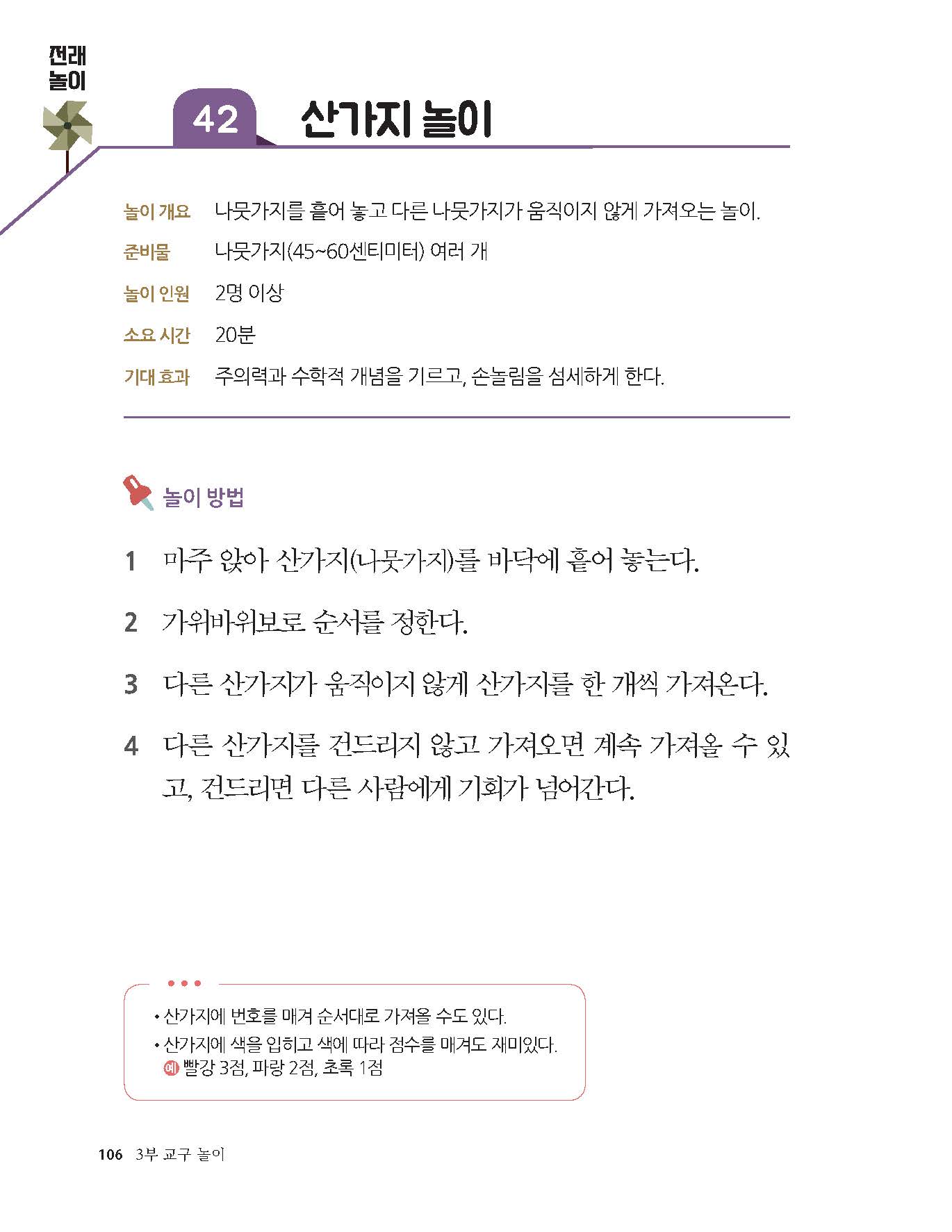 전래 놀이

42 산가지 놀이

놀이 개요 나뭇가지를 흩어 놓고 다른 나뭇가지가 움직이지 않게 가져오는 놀이.

준비물 나뭇가지(45~60센티미터) 여러 개

놀이 인원 2명 이상

소요 시간 20분

기대 효과 주의력과 수학적 개념을 기르고, 손놀림을 섬세하게 한다.

놀이 방법

1 마주 앉아 산가지(나뭇가지)를 바닥에 흩어 놓는다.

2 가위바위보로 순서를 정한다.

3 다른 산가지가 움직이지 않게 산가지를 한 개씩 가져온다.

4 다른 산가지를 건드리지 않고 가져오면 계속 가져올 수 있고, 건드리면 다른 사람에게 기회가 넘어간다.

• 산가지에 번호를 매겨 순서대로 가져올 수도 있다.
• 산가지에 색을 입히고 색에 따라 점수를 매겨도 재미있다.
예 빨강 3점, 파랑 2점, 초록 1점

106 3부 교구 놀이